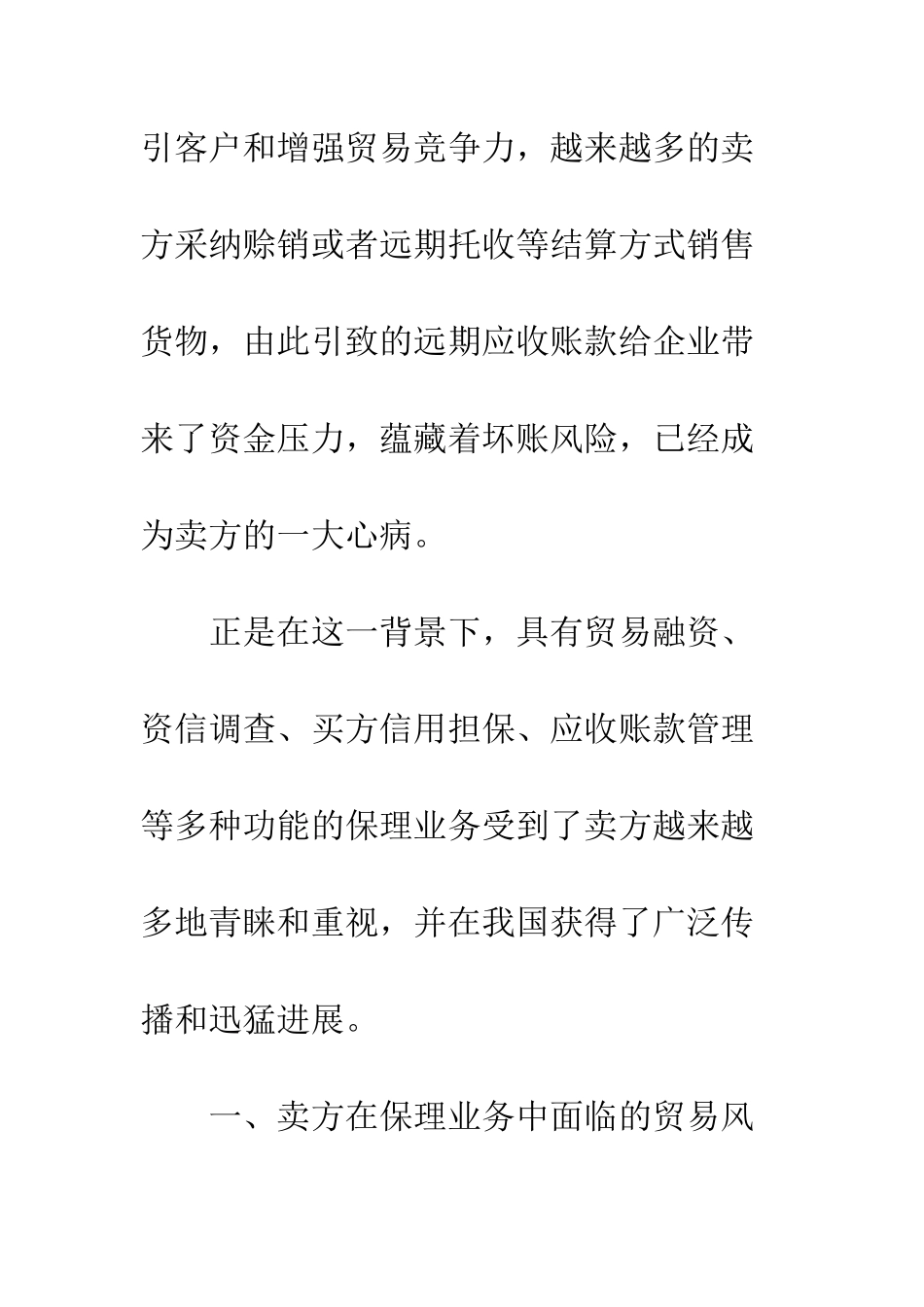 引客户和增强贸易竞争力，越来越多的卖方采纳赊销或者远期托收等结算方式销售货物，由此引致的远期应收账款给企业带来了资金压力，蕴藏着坏账风险，已经成为卖方的一大心病。

正是在这一背景下，具有贸易融资、资信调查、买方信用担保、应收账款管理等多种功能的保理业务受到了卖方越来越多地青睐和重视，并在我国获得了广泛传播和迅猛进展。

一、卖方在保理业务中面临的贸易风